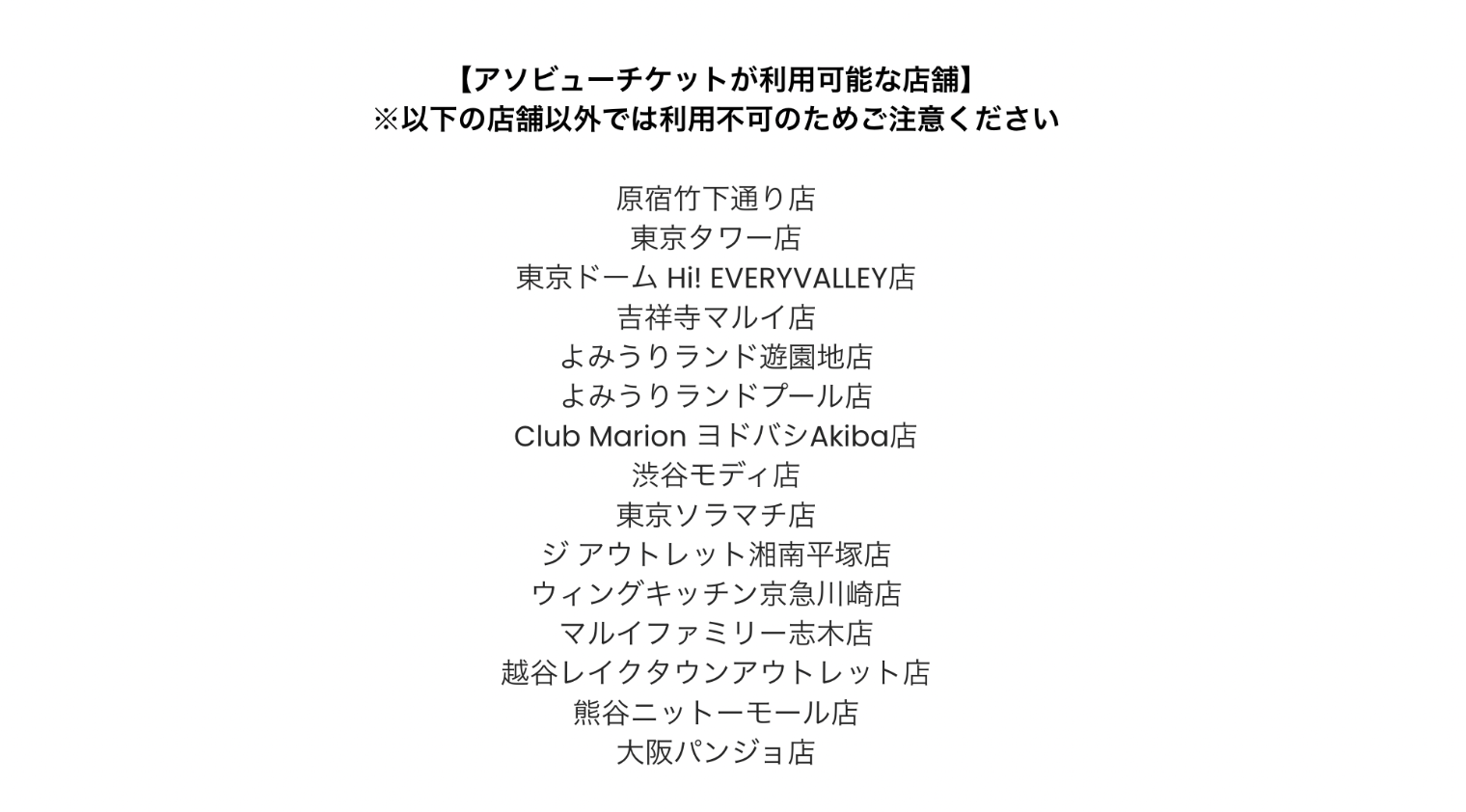 【アソビューチケットが利用可能な店舗】
※以下の店舗以外では利用不可のためご注意ください

原宿竹下通り店
東京タワー店
東京ドーム Hi! EVERYVALLEY店
吉祥寺マルイ店
よみうりランド遊園地店
よみうりランドプール店
Club Marion ヨドバシAkiba店
渋谷モディ店
東京ソラマチ店
ジ アウトレット湘南平塚店
ウィングキッチン京急川崎店
マルイファミリー志木店
越谷レイクタウンアウトレット店
熊谷ニットーモール店
大阪パンジョ店